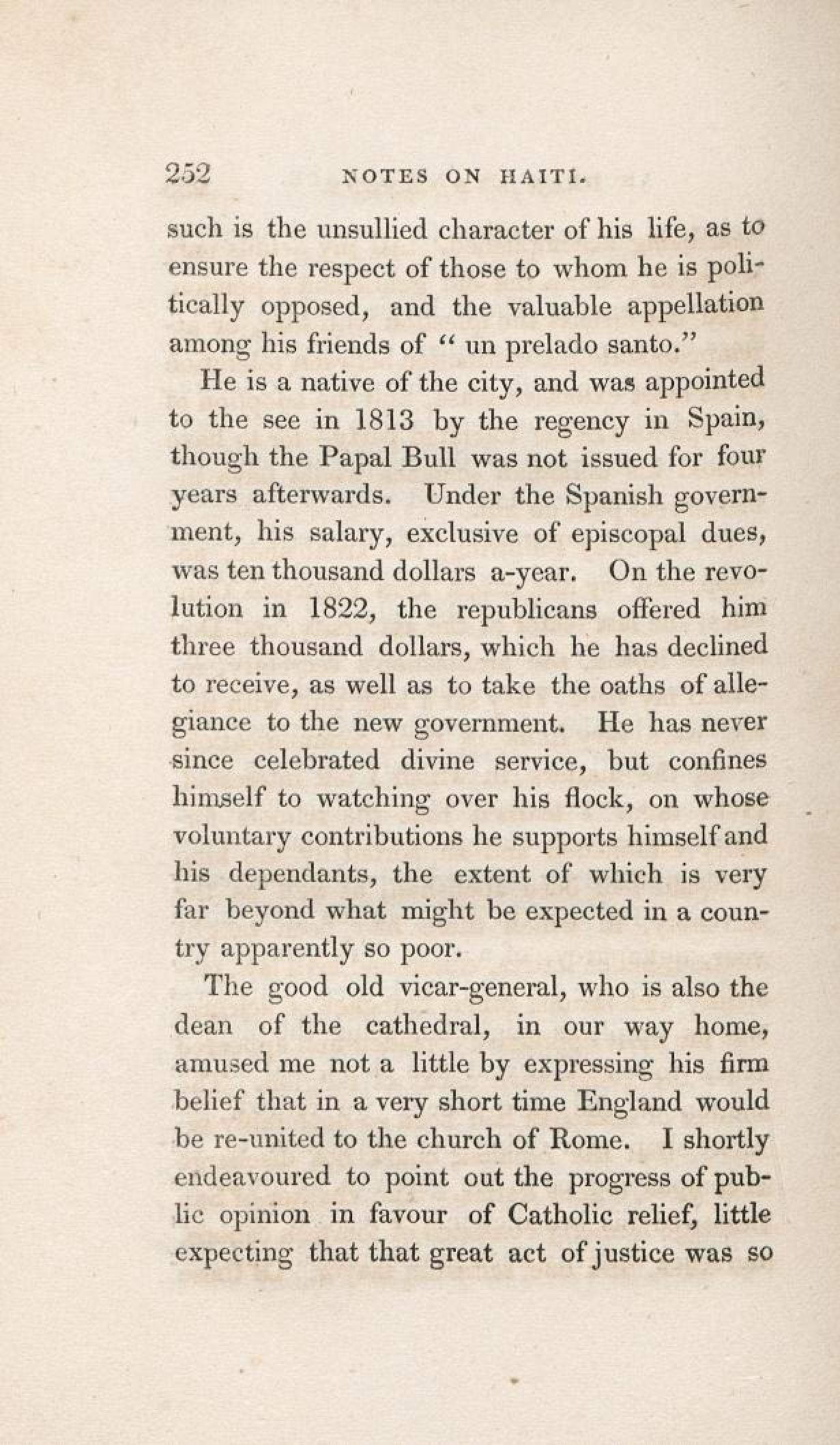 252 NOTES ON HAITI.

such is the unsullied character of his life, as to ensure the respect of those to whom he is politically opposed, and the valuable appellation among his friends of " un prelado santo."

He is a native of the city, and was appointed to the see in 1813 by the regency in Spain, though the Papal Bull was not issued for four years afterwards. Under the Spanish government, his salary, exclusive of episcopal dues, was ten thousand dollars a-year. On the revolution in 1822, the republicans offered him three thousand dollars, which he has declined to receive, as well as to take the oaths of allegiance to the new government. He has never since celebrated divine service, but confines himself to watching over his flock, on whose voluntary contributions he supports himself and his dependants, the extent of which is very far beyond what might be expected in a country apparently so poor.

The good old vicar-general, who is also the dean of the cathedral, in our way home, amused me not a little by expressing his firm belief that in a very short time England would be re-united to the church of Rome. I shortly endeavoured to point out the progress of public opinion in favour of Catholic relief, little expecting that that great act of justice was so